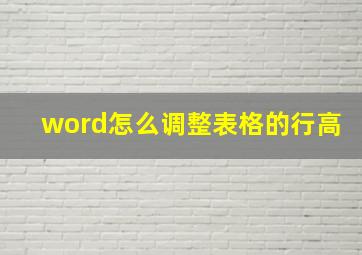 word怎么调整表格的行高